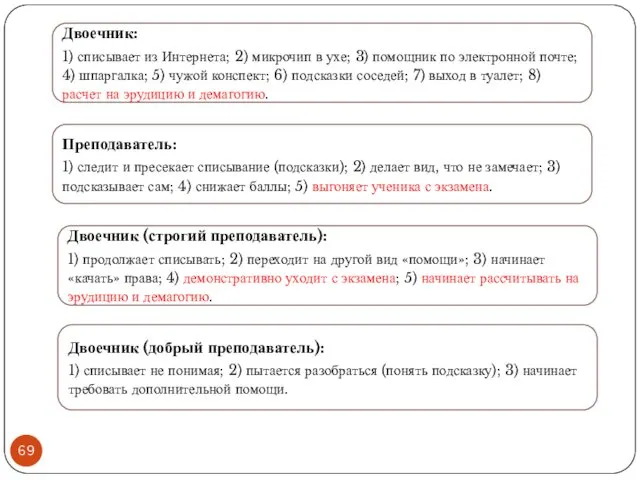 Двоечник:

1) списывает из Интернета; 2) микрочип в ухе; 3) помощник по электронной почте; 4) шпаргалка; 5) чужой конспект; 6) подсказки соседей; 7) выход в туалет; 8) расчет на эрудицию и демагогию.

Преподаватель:

1) следит и пресекает списывание (подсказки); 2) делает вид, что не замечает; 3) подсказывает сам; 4) снижает баллы; 5) выгоняет ученика с экзамена.

Двоечник (строгий преподаватель):

1) продолжает списывать; 2) переходит на другой вид «помощи»; 3) начинает «качать» права; 4) демонстративно уходит с экзамена; 5) начинает рассчитывать на эрудицию и демагогию.

Двоечник (добрый преподаватель):

1) списывает не понимая; 2) пытается разобраться (понять подсказку); 3) начинает требовать дополнительной помощи.

69